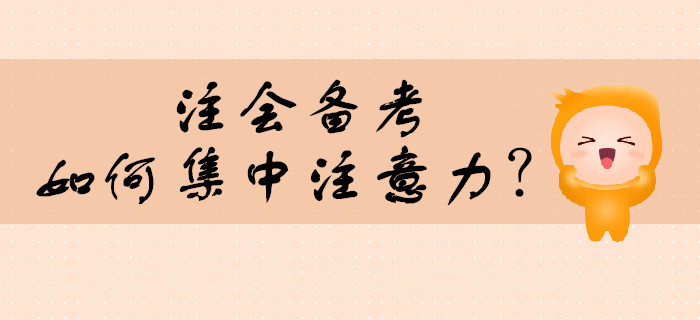 注会备考
如何集中注意力?